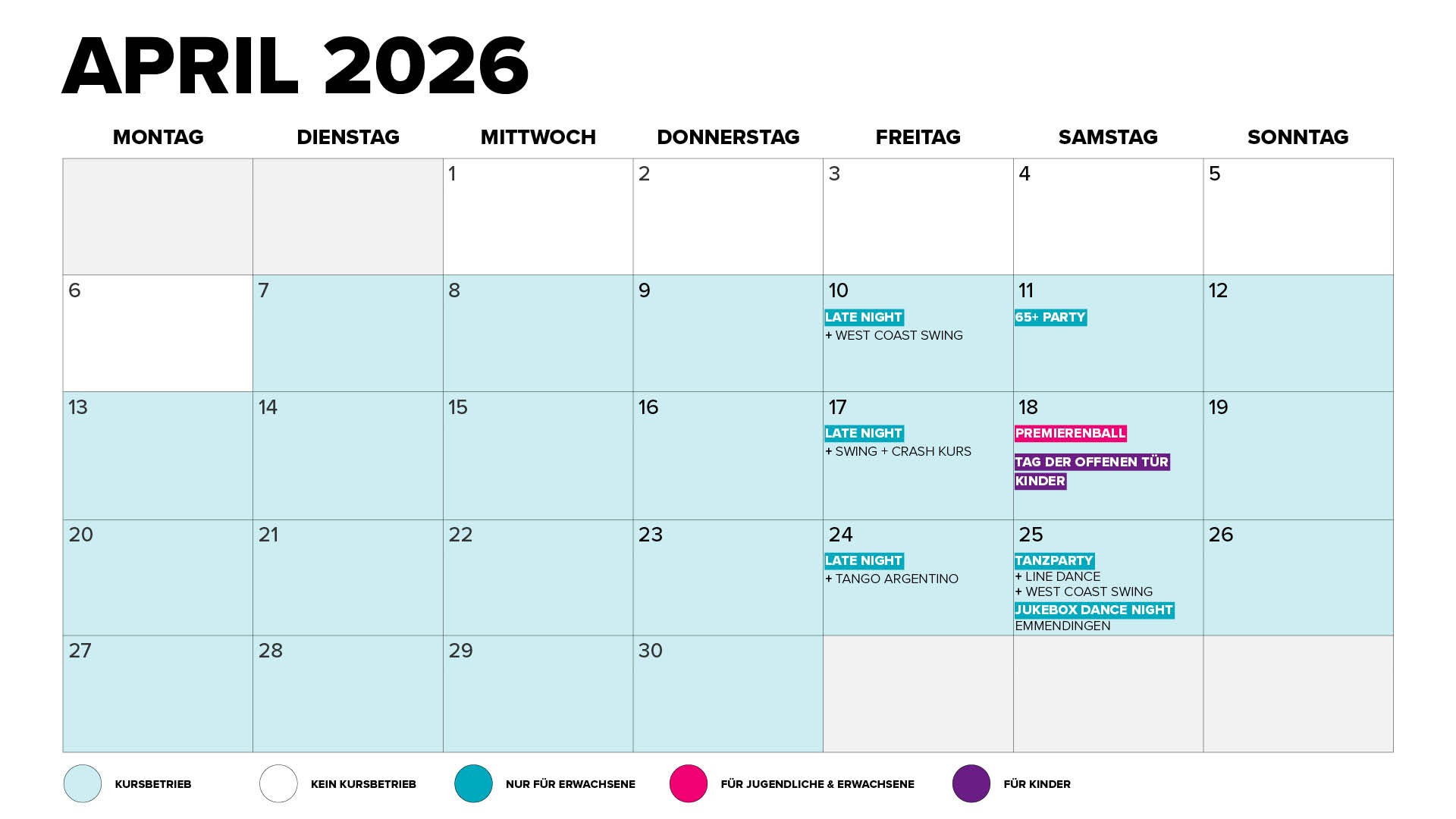 APRIL 2026

| MONTAG | DIENSTAG | MITTWOCH | DONNERSTAG | FREITAG | SAMSTAG | SONNTAG |
|---|---|---|---|---|---|---|
| | | 1 | 2 | 3 | 4 | 5 |
| 6 | 7 | 8 | 9 | 10 LATE NIGHT + WEST COAST SWING | 11 65+ PARTY | 12 |
| 13 | 14 | 15 | 16 | 17 LATE NIGHT + SWING + CRASH KURS | 18 PREMIERENBALL TAG DER OFFENEN TÜR KINDER | 19 |
| 20 | 21 | 22 | 23 | 24 LATE NIGHT + TANGO ARGENTINO | 25 TANZPARTY + LINE DANCE + WEST COAST SWING JUKEBOX DANCE NIGHT EMMENDINGEN | 26 |
| 27 | 28 | 29 | 30 | | | |

KURSBETRIEB
KEIN KURSBETRIEB
NUR FÜR ERWACHSENE
FÜR JUGENDLICHE & ERWACHSENE
FÜR KINDER